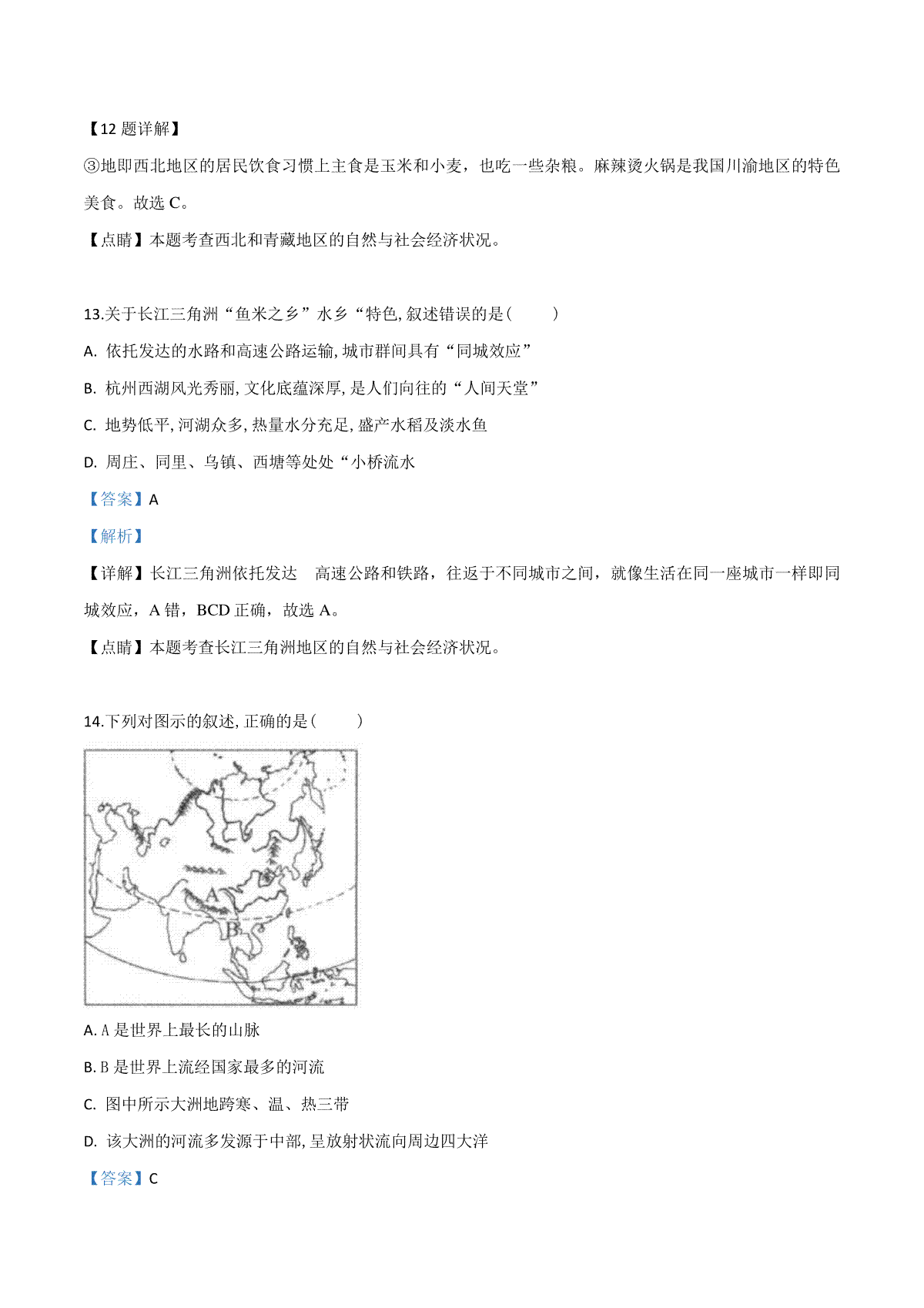 【12 题详解】

③地即西北地区的居民饮食习惯上主食是玉米和小麦，也吃一些杂粮。麻辣烫火锅是我国川渝地区的特色美食。故选 C。

【点睛】本题考查西北和青藏地区的自然与社会经济状况。

13.关于长江三角洲“鱼米之乡”水乡“特色, 叙述错误的是(　　)

A. 依托发达的水路和高速公路运输, 城市群间具有“同城效应”

B. 杭州西湖风光秀丽, 文化底蕴深厚, 是人们向往的“人间天堂”

C. 地势低平, 河湖众多, 热量水分充足, 盛产水稻及淡水鱼

D. 周庄、同里、乌镇、西塘等处处“小桥流水

【答案】A

【解析】

【详解】长江三角洲依托发达　高速公路和铁路，往返于不同城市之间，就像生活在同一座城市一样即同城效应，A 错，BCD 正确，故选 A。

【点睛】本题考查长江三角洲地区的自然与社会经济状况。

14.下列对图示的叙述, 正确的是(　　)

A

B

A. A 是世界上最长的山脉

B. B 是世界上流经国家最多的河流

C. 图中所示大洲地跨寒、温、热三带

D. 该大洲的河流多发源于中部, 呈放射状流向周边四大洋

【答案】C